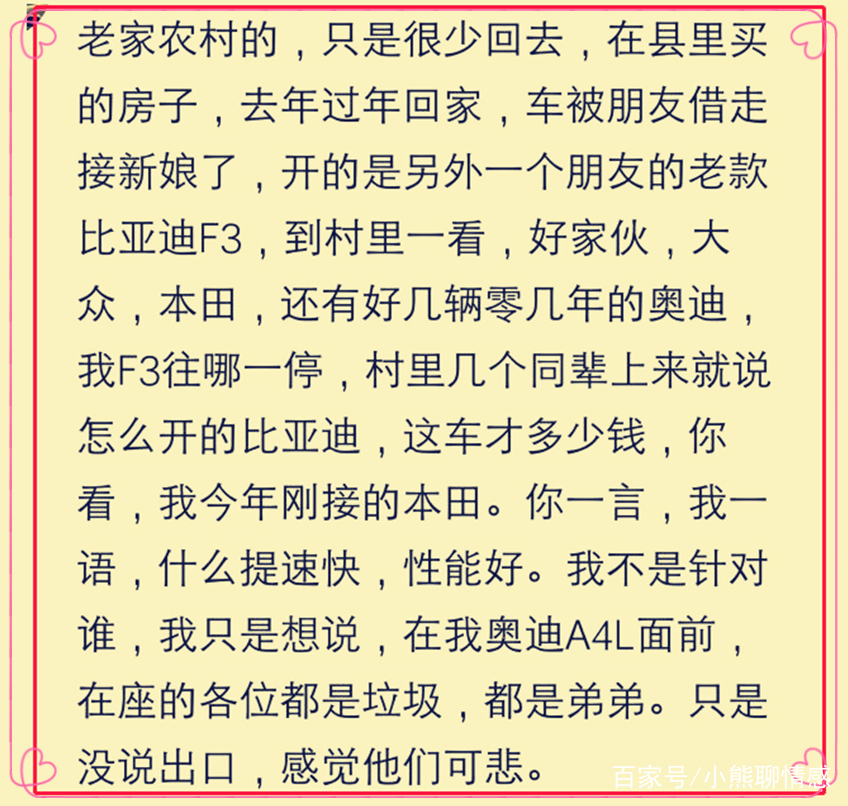 老家农村的，只是很少回去，在县里买的房子，去年过年回家，车被朋友借走接新娘了，开的是另外一个朋友的老款比亚迪F3，到村里一看，好家伙，大众，本田，还有好几辆零几年的奥迪，我F3往哪一停，村里几个同辈上来就说怎么开的比亚迪，这车才多少钱，你看，我今年刚接的本田。你一言，我一语，什么提速快，性能好。我不是针对谁，我只是想说，在我奥迪A4L面前，在座的各位都是垃圾，都是弟弟。只是没说出口，感觉他们可悲。

百家号/小熊聊情感